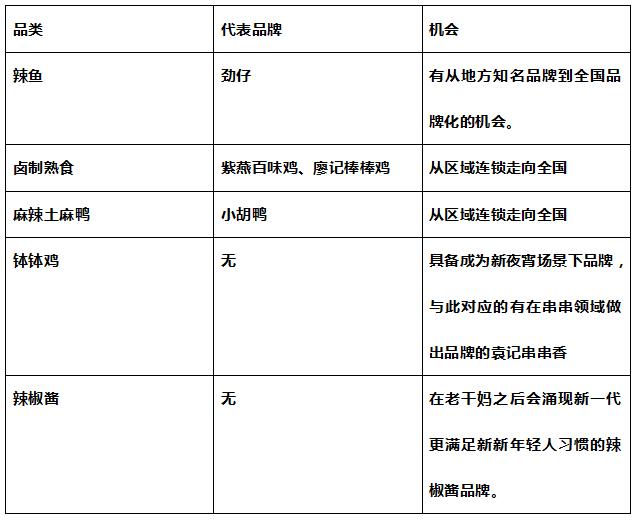 | 品类 | 代表品牌 | 机会 |
|---|---|---|
| 辣鱼 | 劲仔 | 有从地方知名品牌到全国品牌化的机会。 |
| 卤制熟食 | 紫燕百味鸡、廖记棒棒鸡 | 从区域连锁走向全国 |
| 麻辣土麻鸭 | 小胡鸭 | 从区域连锁走向全国 |
| 钵钵鸡 | 无 | 具备成为新夜宵场景下品牌，与此对应的有在串串领域做出品牌的袁记串串香 |
| 辣椒酱 | 无 | 在老干妈之后会涌现新一代更满足新新年轻人习惯的辣椒酱品牌。 |